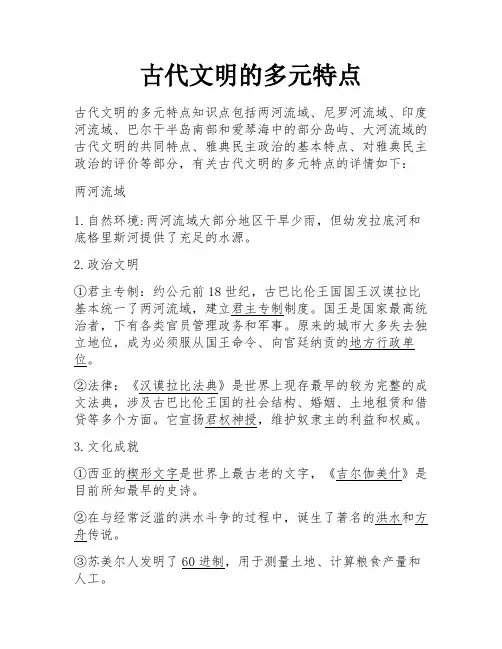 古代文明的多元特点

古代文明的多元特点知识点包括两河流域、尼罗河流域、印度河流域、巴尔干半岛南部和爱琴海中的部分岛屿、大河流域的古代文明的共同特点、雅典民主政治的基本特点、对雅典民主政治的评价等部分，有关古代文明的多元特点的详情如下：

两河流域

1. 自然环境：两河流域大部分地区干旱少雨，但幼发拉底河和底格里斯河提供了充足的水源。

2. 政治文明

①君主专制：约公元前 18 世纪，古巴比伦王国国王汉谟拉比基本统一了两河流域，建立君主专制制度。国王是国家最高统治者，下有各类官员管理政务和军事。原来的城市大多失去独立地位，成为必须服从国王命令、向宫廷纳贡的地方行政单位。

②法律：《汉谟拉比法典》是世界上现存最早的较为完整的成文法典，涉及古巴比伦王国的社会结构、婚姻、土地租赁和借贷等多个方面。它宣扬君权神授，维护奴隶主的利益和权威。

3. 文化成就

①西亚的楔形文字是世界上最古老的文字，《吉尔伽美什》是目前所知最早的史诗。

②在与经常泛滥的洪水斗争的过程中，诞生了著名的洪水和方舟传说。

③苏美尔人发明了 60 进制，用于测量土地、计算粮食产量和人工。